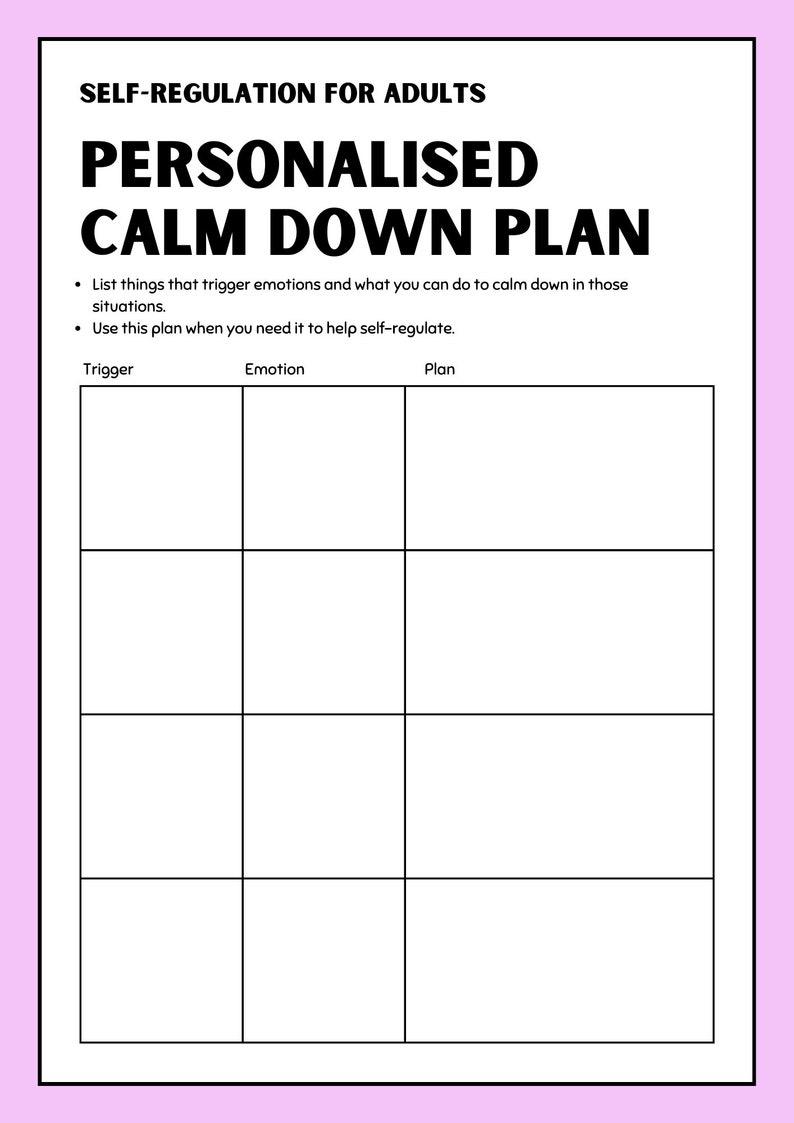 SELF-REGULATION FOR ADULTS

PERSONALISED CALM DOWN PLAN

- List things that trigger emotions and what you can do to calm down in those situations.
- Use this plan when you need it to help self-regulate.

| Trigger | Emotion | Plan |
|---|---|---|
| | | |
| | | |
| | | |
| | | |